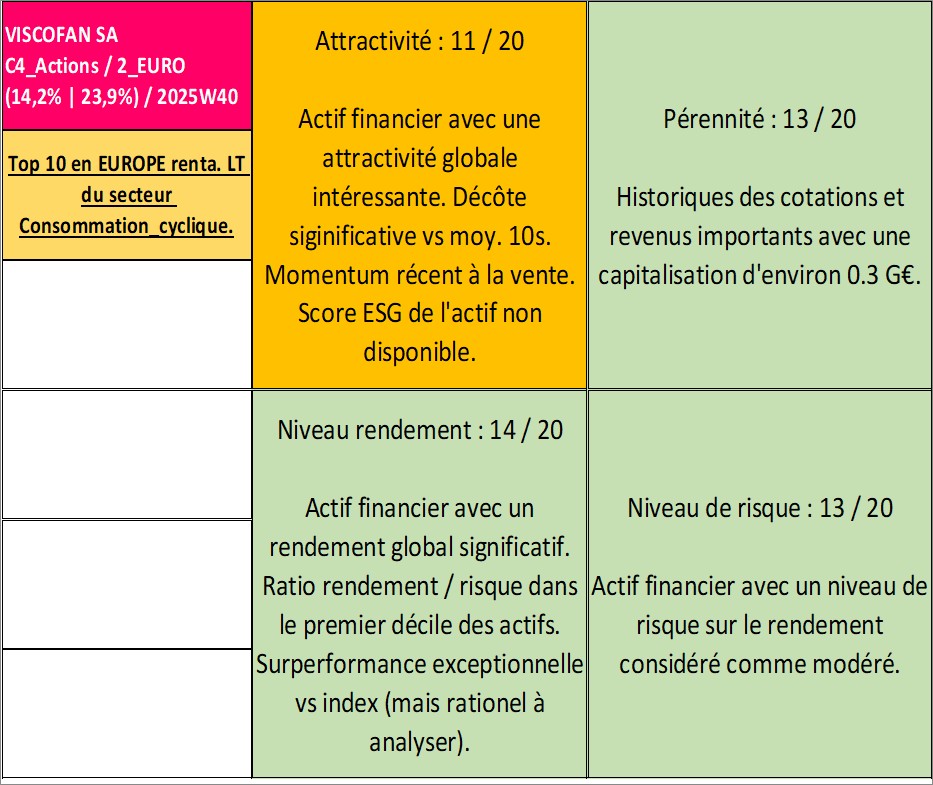 VISCOFAN SA
C4_Actions / 2_EURO
(14,2% | 23,9%) / 2025W40

Top 10 en EUROPE renta. LT du secteur Consommation_cyclique.

Attractivité : 11 / 20

Actif financier avec une attractivité globale intéressante. Décôte siginificative vs moy. 10s. Momentum récent à la vente. Score ESG de l'actif non disponible.

Pérennité : 13 / 20

Historiques des cotations et revenus importants avec une capitalisation d'environ 0.3 G€.

Niveau rendement : 14 / 20

Actif financier avec un rendement global significatif. Ratio rendement / risque dans le premier décile des actifs. Surperformance exceptionnelle vs index (mais rationel à analyser).

Niveau de risque : 13 / 20

Actif financier avec un niveau de risque sur le rendement considéré comme modéré.